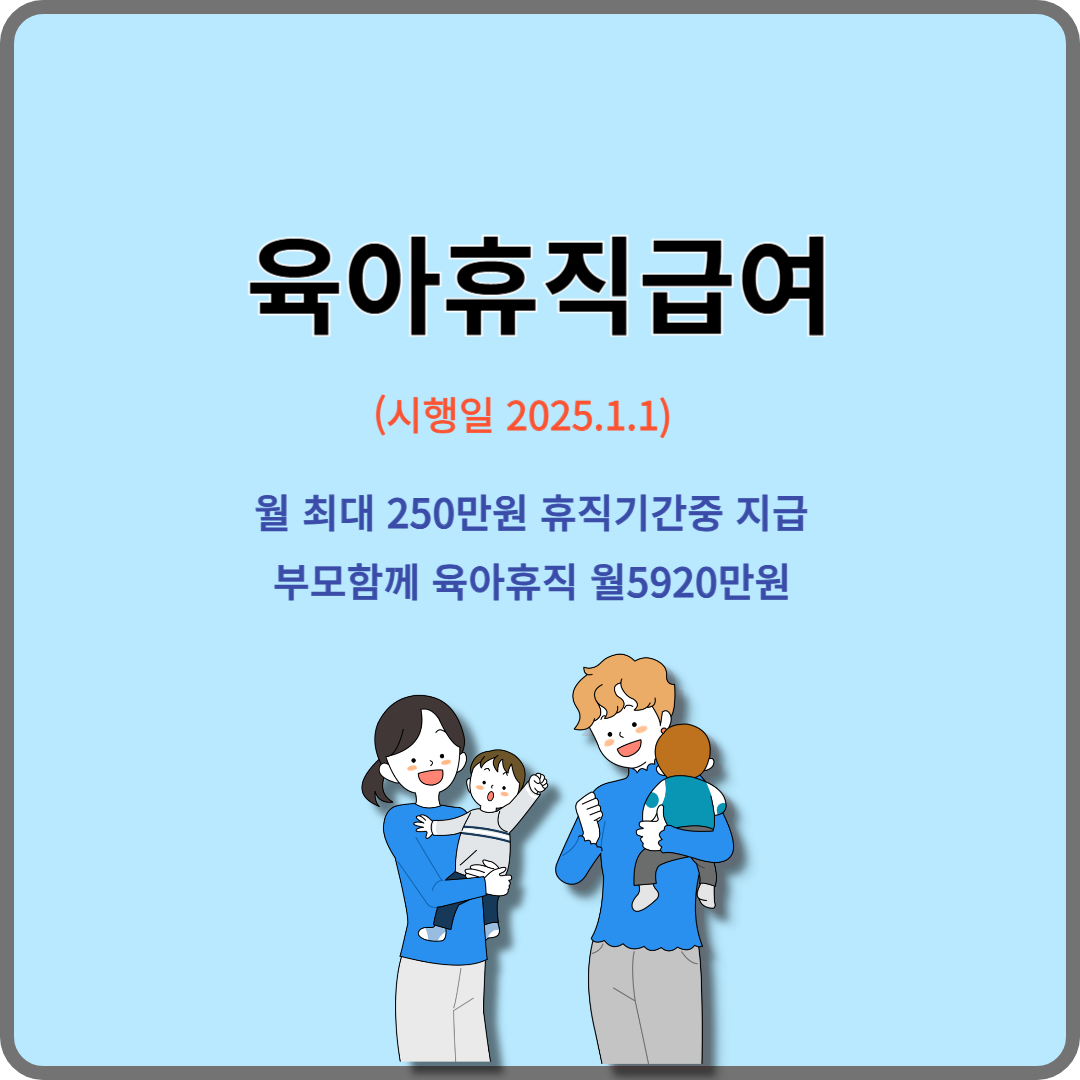 육아휴직급여

(시행일 2025.1.1)

월 최대 250만원 휴직기간중 지급

부모함께 육아휴직 월5920만원